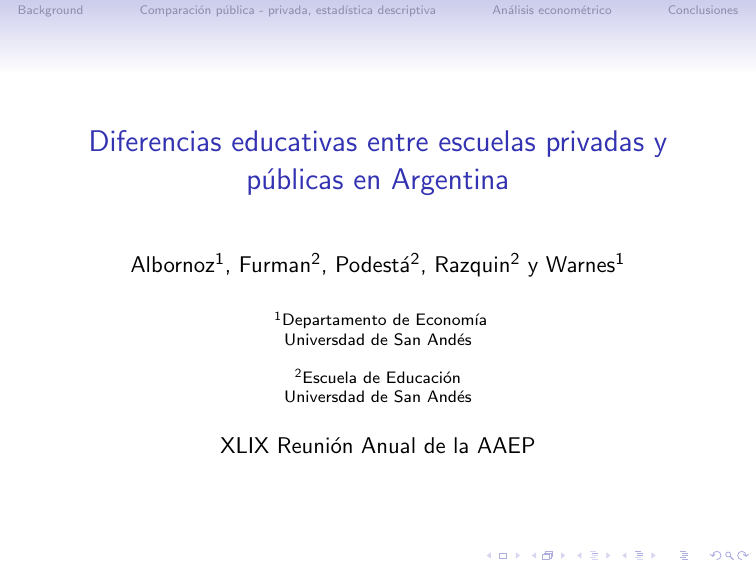 Background Comparación pública - privada, estadística descriptiva Análisis econométrico Conclusiones

Diferencias educativas entre escuelas privadas y públicas en Argentina

Albornoz$^{1}$, Furman$^{2}$, Podestá$^{2}$, Razquin$^{2}$ y Warnes$^{1}$

$^{1}$Departamento de Economía
Universdad de San Andés

$^{2}$Escuela de Educación
Universdad de San Andés

XLIX Reunión Anual de la AAEP